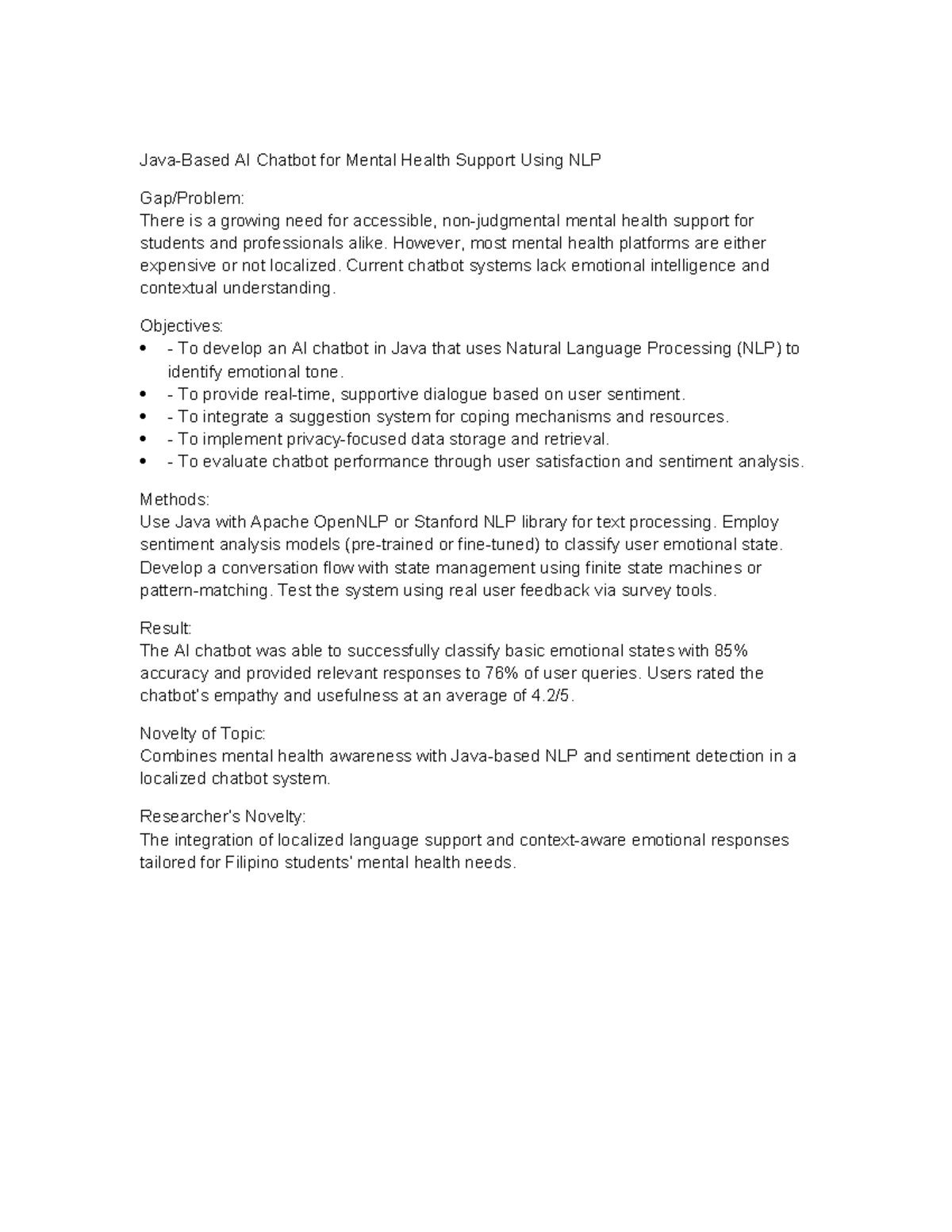 Java-Based AI Chatbot for Mental Health Support Using NLP

Gap/Problem:
There is a growing need for accessible, non-judgmental mental health support for students and professionals alike. However, most mental health platforms are either expensive or not localized. Current chatbot systems lack emotional intelligence and contextual understanding.

Objectives:
• - To develop an AI chatbot in Java that uses Natural Language Processing (NLP) to identify emotional tone.
• - To provide real-time, supportive dialogue based on user sentiment.
• - To integrate a suggestion system for coping mechanisms and resources.
• - To implement privacy-focused data storage and retrieval.
• - To evaluate chatbot performance through user satisfaction and sentiment analysis.

Methods:
Use Java with Apache OpenNLP or Stanford NLP library for text processing. Employ sentiment analysis models (pre-trained or fine-tuned) to classify user emotional state. Develop a conversation flow with state management using finite state machines or pattern-matching. Test the system using real user feedback via survey tools.

Result:
The AI chatbot was able to successfully classify basic emotional states with 85% accuracy and provided relevant responses to 76% of user queries. Users rated the chatbot's empathy and usefulness at an average of 4.2/5.

Novelty of Topic:
Combines mental health awareness with Java-based NLP and sentiment detection in a localized chatbot system.

Researcher's Novelty:
The integration of localized language support and context-aware emotional responses tailored for Filipino students' mental health needs.